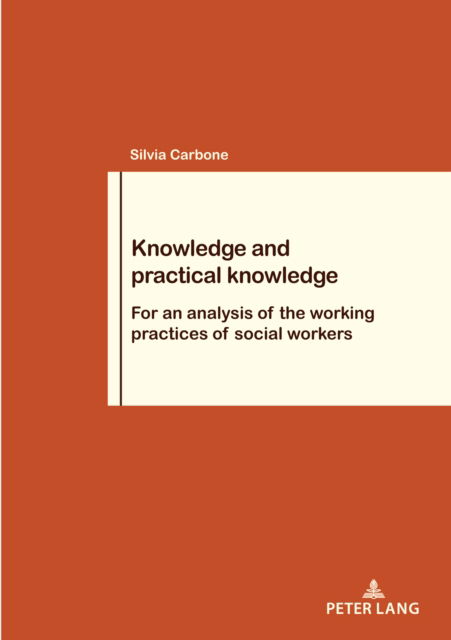 Silvia Carbone

Knowledge and practical knowledge

For an analysis of the working practices of social workers

PETER LANG